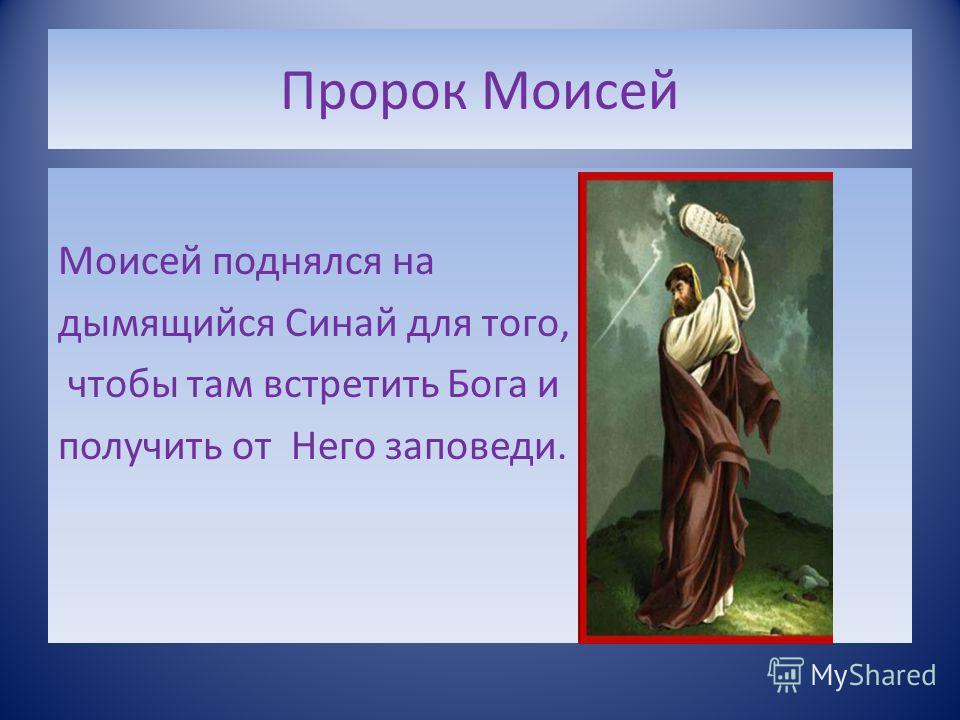 Пророк Моисей

Моисей поднялся на дымящийся Синай для того, чтобы там встретить Бога и получить от Него заповеди.

MyShared